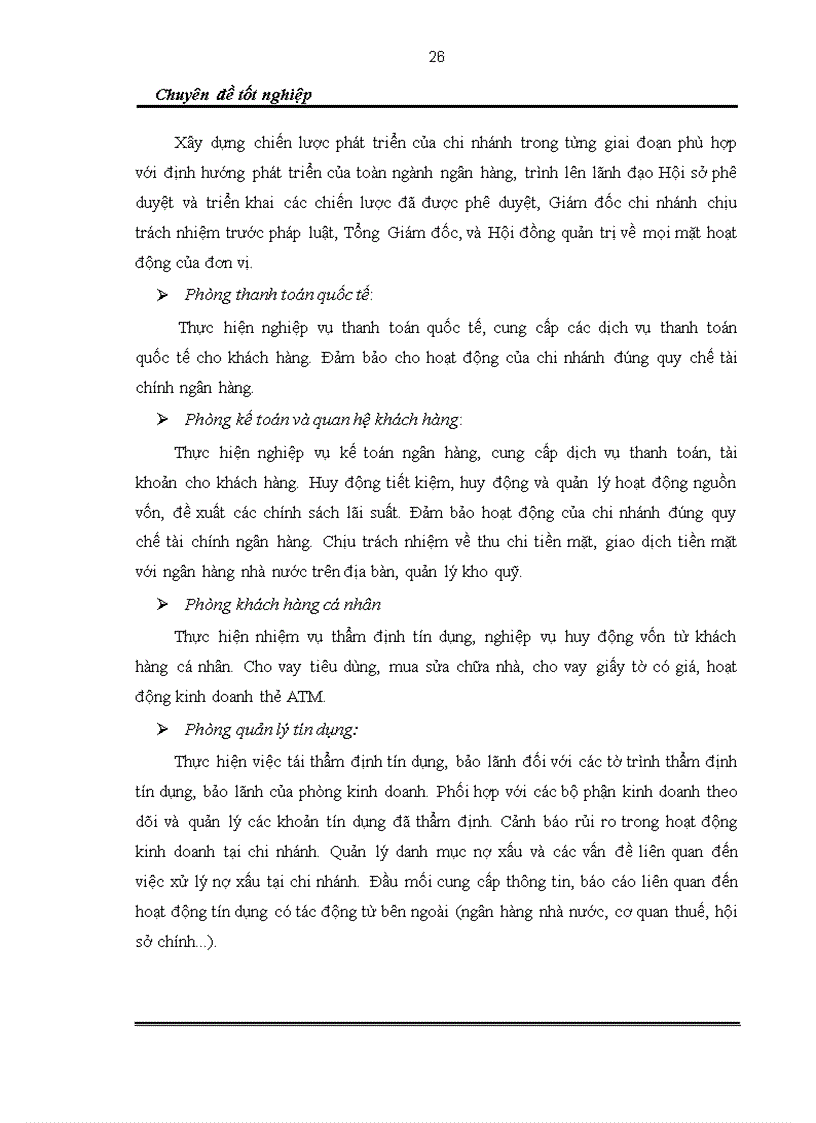 26

Chuyên đề tốt nghiệp

Xây dựng chiến lược phát triển của chi nhánh trong từng giai đoạn phù hợp với định hướng phát triển của toàn ngành ngân hàng, trình lên lãnh đạo Hội sở phê duyệt và triển khai các chiến lược đã được phê duyệt, Giám đốc chi nhánh chịu trách nhiệm trước pháp luật, Tổng Giám đốc, và Hội đồng quản trị về mọi mặt hoạt động của đơn vị.

➢ Phòng thanh toán quốc tế:

Thực hiện nghiệp vụ thanh toán quốc tế, cung cấp các dịch vụ thanh toán quốc tế cho khách hàng. Đảm bảo cho hoạt động của chi nhánh đúng quy chế tài chính ngân hàng.

➢ Phòng kế toán và quan hệ khách hàng:

Thực hiện nghiệp vụ kế toán ngân hàng, cung cấp dịch vụ thanh toán, tài khoản cho khách hàng. Huy động tiết kiệm, huy động và quản lý hoạt động nguồn vốn, đề xuất các chính sách lãi suất. Đảm bảo hoạt động của chi nhánh đúng quy chế tài chính ngân hàng. Chịu trách nhiệm về thu chi tiền mặt, giao dịch tiền mặt với ngân hàng nhà nước trên địa bàn, quản lý kho quỹ.

➢ Phòng khách hàng cá nhân

Thực hiện nhiệm vụ thẩm định tín dụng, nghiệp vụ huy động vốn từ khách hàng cá nhân. Cho vay tiêu dùng, mua sửa chữa nhà, cho vay giấy tờ có giá, hoạt động kinh doanh thẻ ATM.

➢ Phòng quản lý tín dụng:

Thực hiện việc tái thẩm định tín dụng, bảo lãnh đối với các tờ trình thẩm định tín dụng, bảo lãnh của phòng kinh doanh. Phối hợp với các bộ phận kinh doanh theo dõi và quản lý các khoản tín dụng đã thẩm định. Cảnh báo rủi ro trong hoạt động kinh doanh tại chi nhánh. Quản lý danh mục nợ xấu và các vấn đề liên quan đến việc xử lý nợ xấu tại chi nhánh. Đầu mối cung cấp thông tin, báo cáo liên quan đến hoạt động tín dụng có tác động từ bên ngoài (ngân hàng nhà nước, cơ quan thuế, hội sở chính...).